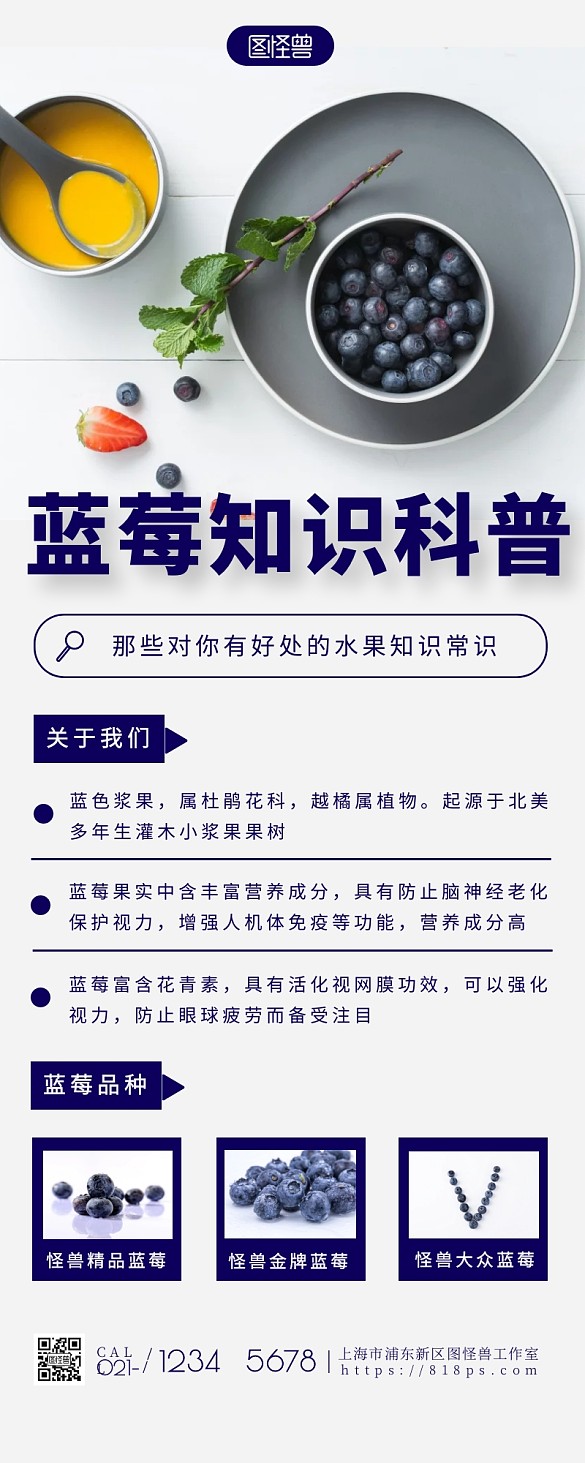 图怪兽

蓝莓知识科普

那些对你有好处的水果知识常识

关于我们

蓝色浆果，属杜鹃花科，越橘属植物。起源于北美多年生灌木小浆果果树

蓝莓果实中含丰富营养成分，具有防止脑神经老化保护视力，增强人机体免疫等功能，营养成分高

蓝莓富含花青素，具有活化视网膜功效，可以强化视力，防止眼球疲劳而备受注目

蓝莓品种

怪兽精品蓝莓

怪兽金牌蓝莓

怪兽大众蓝莓

CAL 021-/ 1234 5678 | 上海市浦东新区图怪兽工作室 https://818ps.com